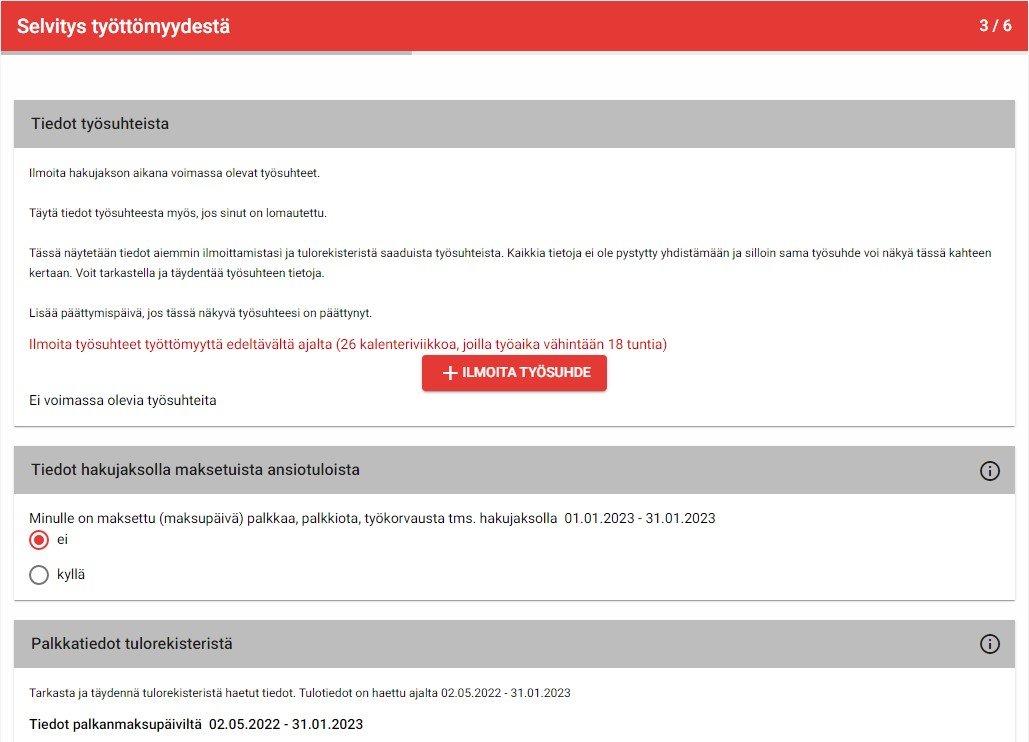 Selvitys työttömyydestä

3 / 6

Tiedot työsuhteista

Ilmoita hakujakson aikana voimassa olevat työsuhteet.

Täytä tiedot työsuhteesta myös, jos sinut on lomautettu.

Tässä näytetään tiedot aiemmin ilmoittamistasi ja tulorekisteristä saaduista työsuhteista. Kaikkia tietoja ei ole pystytty yhdistämään ja silloin sama työsuhde voi näkyä tässä kahteen kertaan. Voit tarkastella ja täydentää työsuhteen tietoja.

Lisää päättymispäivä, jos tässä näkyvä työsuhteesi on päättynyt.

Ilmoita työsuhteet työttömyyttä edeltävältä ajalta (26 kalenteriviikkoa, joilla työaika vähintään 18 tuntia)

+ ILMOITA TYÖSUHDE

Ei voimassa olevia työsuhteita

Tiedot hakujaksolla maksetuista ansiotuloista

Minulle on maksettu (maksupäivä) palkkaa, palkkiota, työkorvausta tms. hakujaksolla 01.01.2023 - 31.01.2023

ei

kyllä

Palkkatiedot tulorekisteristä

Tarkasta ja täydennä tulorekisteristä haetut tiedot. Tulotiedot on haettu ajalta 02.05.2022 - 31.01.2023

Tiedot palkanmaksupäiviltä 02.05.2022 - 31.01.2023